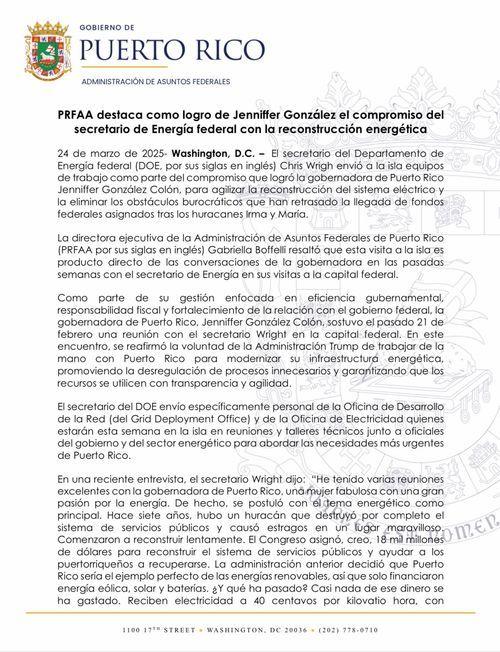 GOBIERNO DE
PUERTO RICO
ADMINISTRACIÓN DE ASUNTOS FEDERALES

PRFAA destaca como logro de Jenniffer González el compromiso del secretario de Energía federal con la reconstrucción energética

24 de marzo de 2025- Washington, D.C. – El secretario del Departamento de Energía federal (DOE, por sus siglas en inglés) Chris Wrigh envió a la isla equipos de trabajo como parte del compromiso que logró la gobernadora de Puerto Rico Jenniffer González Colón, para agilizar la reconstrucción del sistema eléctrico y la eliminar los obstáculos burocráticos que han retrasado la llegada de fondos federales asignados tras los huracanes Irma y María.

La directora ejecutiva de la Administración de Asuntos Federales de Puerto Rico (PRFAA por sus siglas en inglés) Gabriella Boffelli resaltó que esta visita a la isla es producto directo de las conversaciones de la gobernadora en las pasadas semanas con el secretario de Energía en sus visitas a la capital federal.

Como parte de su gestión enfocada en eficiencia gubernamental, responsabilidad fiscal y fortalecimiento de la relación con el gobierno federal, la gobernadora de Puerto Rico, Jenniffer González Colón, sostuvo el pasado 21 de febrero una reunión con el secretario Wright en la capital federal. En este encuentro, se reafirmó la voluntad de la Administración Trump de trabajar de la mano con Puerto Rico para modernizar su infraestructura energética, promoviendo la desregulación de procesos innecesarios y garantizando que los recursos se utilicen con transparencia y agilidad.

El secretario del DOE envío específicamente personal de la Oficina de Desarrollo de la Red (del Grid Deployment Office) y de la Oficina de Electricidad quienes estarán esta semana en la isla en reuniones y talleres técnicos junto a oficiales del gobierno y del sector energético para abordar las necesidades más urgentes de Puerto Rico.

En una reciente entrevista, el secretario Wright dijo: "He tenido varias reuniones excelentes con la gobernadora de Puerto Rico, una mujer fabulosa con una gran pasión por la energía. De hecho, se postuló con el tema energético como principal. Hace siete años, hubo un huracán que destruyó por completo el sistema de servicios públicos y causó estragos en un lugar maravilloso. Comenzaron a reconstruir lentamente. El Congreso asignó, creo, 18 mil millones de dólares para reconstruir el sistema de servicios públicos y ayudar a los puertorriqueños a recuperarse. La administración anterior decidió que Puerto Rico sería el ejemplo perfecto de las energías renovables, así que solo financiaron energía eólica, solar y baterías. ¿Y qué ha pasado? Casi nada de ese dinero se ha gastado. Reciben electricidad a 40 centavos por kilovatio hora, con

1100 17TH STREET • WASHINGTON, DC 20036 • (202) 778-0710